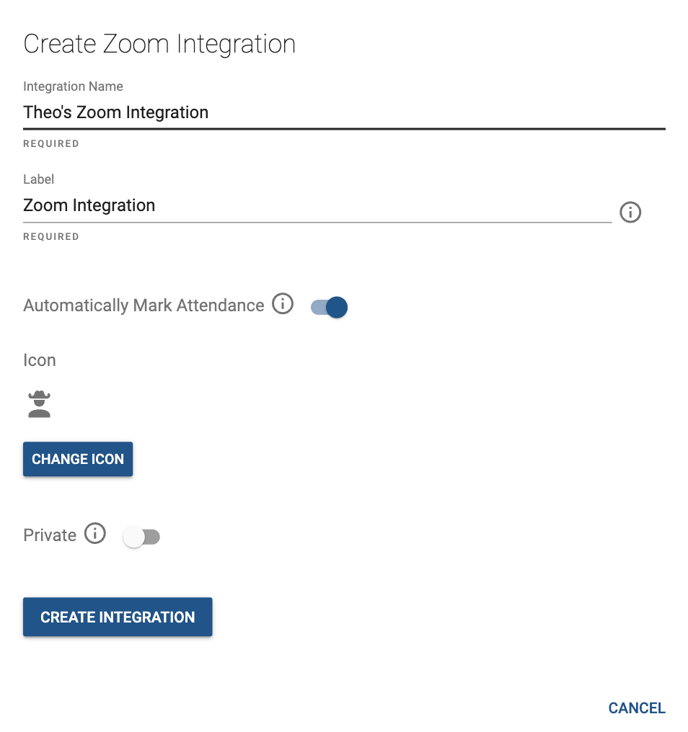 Create Zoom Integration

Integration Name
Theo's Zoom Integration
REQUIRED

Label
Zoom Integration
REQUIRED

Automatically Mark Attendance

Icon

CHANGE ICON

Private

CREATE INTEGRATION

CANCEL